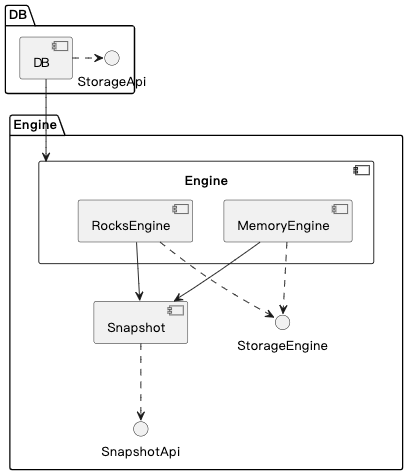 DB

DB

StorageApi

Engine

Engine

RocksEngine

MemoryEngine

Snapshot

StorageEngine

SnapshotApi